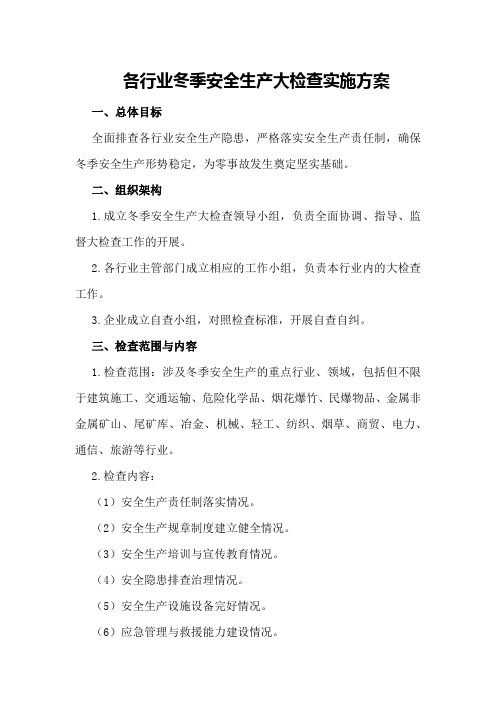 各行业冬季安全生产大检查实施方案

一、总体目标

全面排查各行业安全生产隐患，严格落实安全生产责任制，确保冬季安全生产形势稳定，为零事故发生奠定坚实基础。

二、组织架构

1.成立冬季安全生产大检查领导小组，负责全面协调、指导、监督大检查工作的开展。

2.各行业主管部门成立相应的工作小组，负责本行业内的大检查工作。

3.企业成立自查小组，对照检查标准，开展自查自纠。

三、检查范围与内容

1.检查范围：涉及冬季安全生产的重点行业、领域，包括但不限于建筑施工、交通运输、危险化学品、烟花爆竹、民爆物品、金属非金属矿山、尾矿库、冶金、机械、轻工、纺织、烟草、商贸、电力、通信、旅游等行业。

2.检查内容：

（1）安全生产责任制落实情况。

（2）安全生产规章制度建立健全情况。

（3）安全生产培训与宣传教育情况。

（4）安全隐患排查治理情况。

（5）安全生产设施设备完好情况。

（6）应急管理与救援能力建设情况。